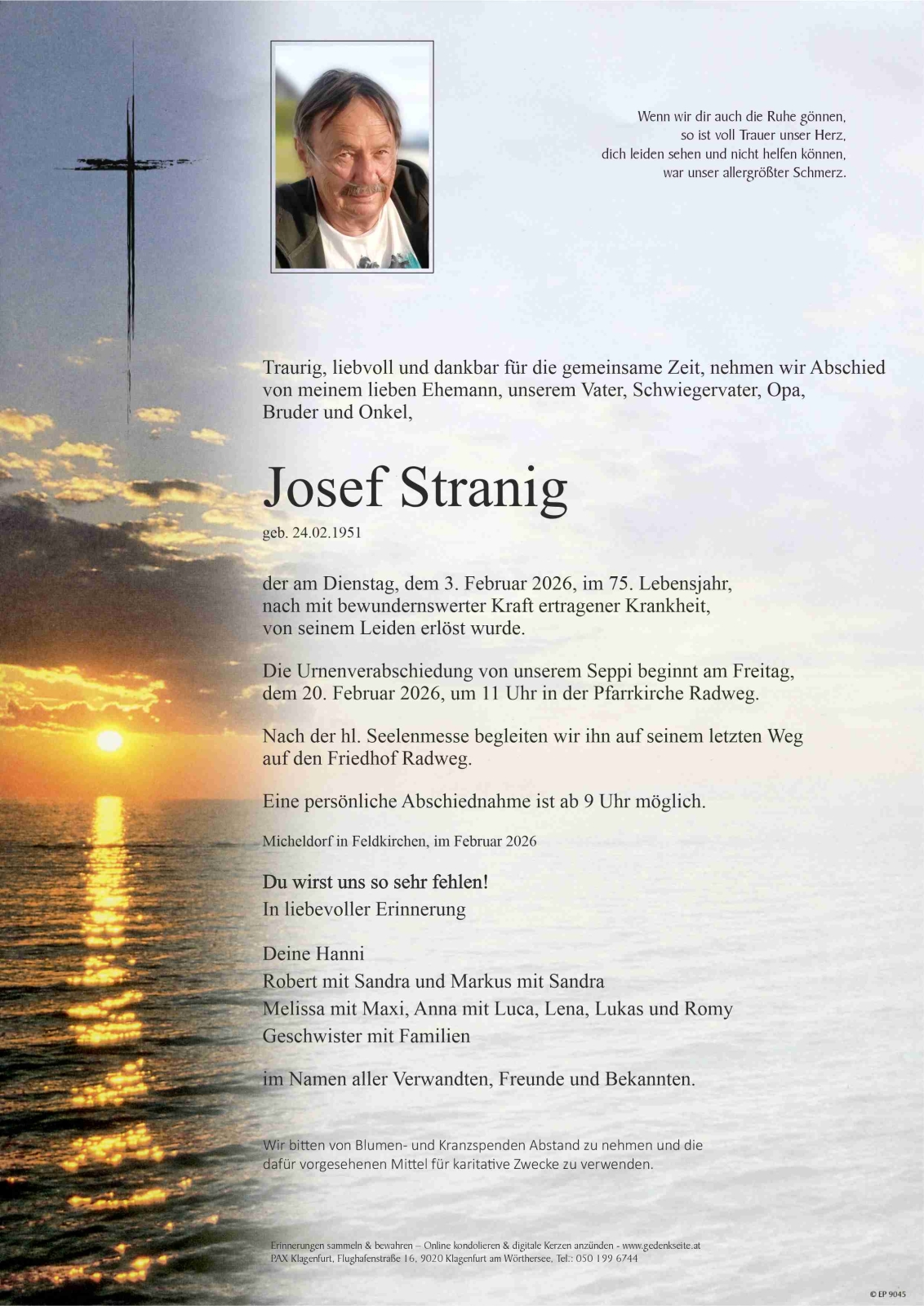 Wenn wir dir auch die Ruhe gönnen,
so ist voll Trauer unser Herz,
dich leiden sehen und nicht helfen können,
war unser allergrößter Schmerz.

Traurig, liebvoll und dankbar für die gemeinsame Zeit, nehmen wir Abschied von meinem lieben Ehemann, unserem Vater, Schwiegervater, Opa, Bruder und Onkel,

Josef Stranig

geb. 24.02.1951

der am Dienstag, dem 3. Februar 2026, im 75. Lebensjahr, nach mit bewundernswerter Kraft ertragener Krankheit, von seinem Leiden erlöst wurde.

Die Urnenverabschiedung von unserem Seppi beginnt am Freitag, dem 20. Februar 2026, um 11 Uhr in der Pfarrkirche Radweg.

Nach der hl. Seelenmesse begleiten wir ihn auf seinem letzten Weg auf den Friedhof Radweg.

Eine persönliche Abschiednahme ist ab 9 Uhr möglich.

Micheldorf in Feldkirchen, im Februar 2026

Du wirst uns so sehr fehlen!
In liebevoller Erinnerung

Deine Hanni
Robert mit Sandra und Markus mit Sandra
Melissa mit Maxi, Anna mit Luca, Lena, Lukas und Romy
Geschwister mit Familien

im Namen aller Verwandten, Freunde und Bekannten.

Wir bitten von Blumen- und Kranzspenden Abstand zu nehmen und die dafür vorgesehenen Mittel für karitative Zwecke zu verwenden.

Erinnerungen sammeln & bewahren – Online kondolieren & digitale Kerzen anzünden - www.gedenkseite.at
PAX Klagenfurt, Flughafenstraße 16, 9020 Klagenfurt am Wörthersee, Tel.: 050 199 6744

© EP 9045